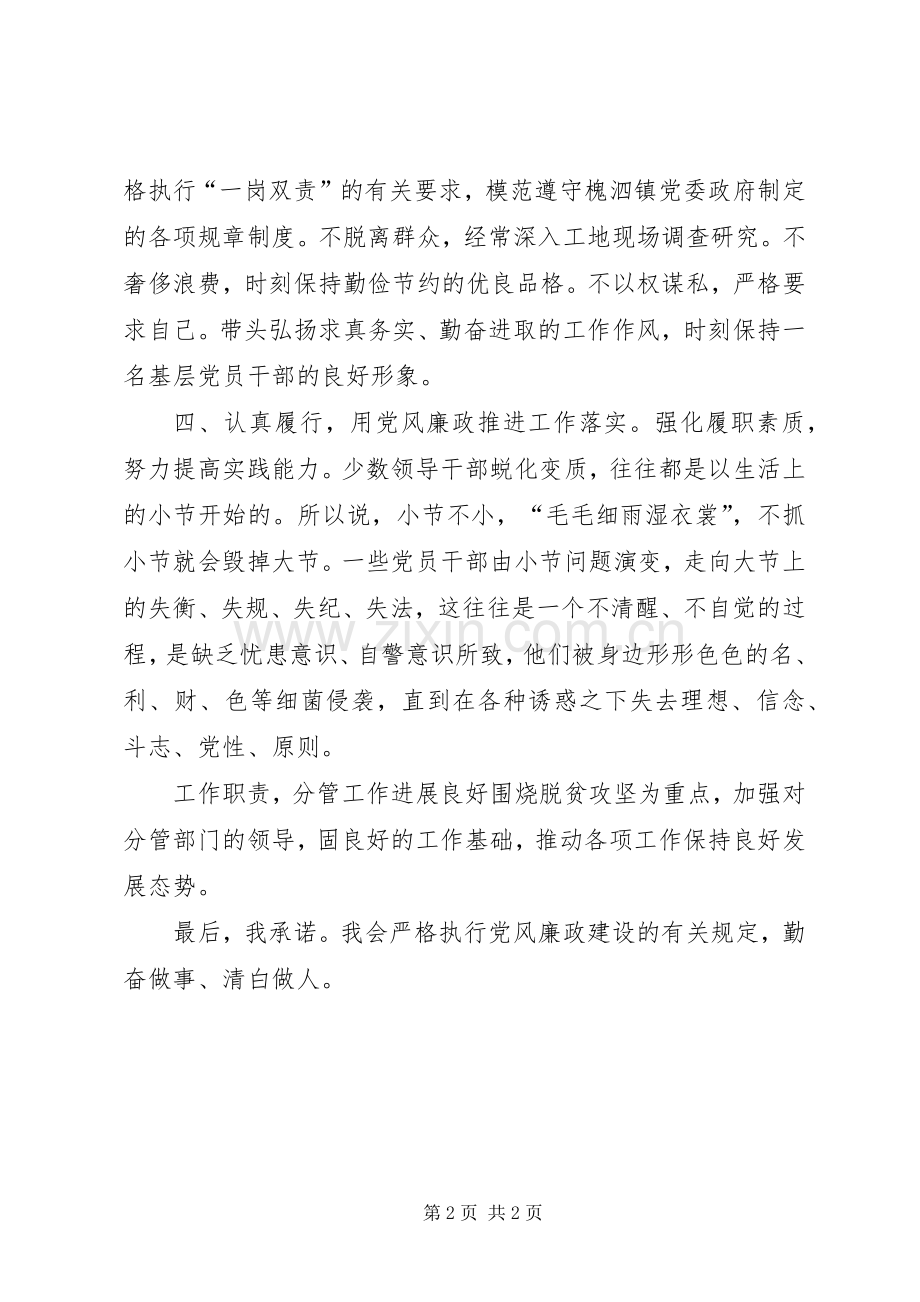 格执行“一岗双责”的有关要求，模范遵守槐泗镇党委政府制定的各项规章制度。不脱离群众，经常深入工地现场调查研究。不奢侈浪费，时刻保持勤俭节约的优良品格。不以权谋私，严格要求自己。带头弘扬求真务实、勤奋进取的工作作风，时刻保持一名基层党员干部的良好形象。

四、认真履行，用党风廉政推进工作落实。强化履职素质，努力提高实践能力。少数领导干部蜕化变质，往往都是以生活上的小节开始的。所以说，小节不小，“毛毛细雨湿衣裳”，不抓小节就会毁掉大节。一些党员干部由小节问题演变，走向大节上的失衡、失规、失纪、失法，这往往是一个不清醒、不自觉的过程，是缺乏忧患意识、自警意识所致，他们被身边形形色色的名、利、财、色等细菌侵袭，直到在各种诱惑之下失去理想、信念、斗志、党性、原则。

工作职责，分管工作进展良好围绕脱贫攻坚为重点，加强对分管部门的领导，固良好的工作基础，推动各项工作保持良好发展态势。

最后，我承诺。我会严格执行党风廉政建设的有关规定，勤奋做事、清白做人。

第2页 共2页

www.zixin.com.cn